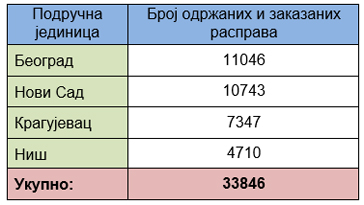 | Подручна јединица | Број одржаних и заказаних расправа |
|---|---|
| Београд | 11046 |
| Нови Сад | 10743 |
| Крагујевац | 7347 |
| Ниш | 4710 |
| **Укупно:** | **33846** |